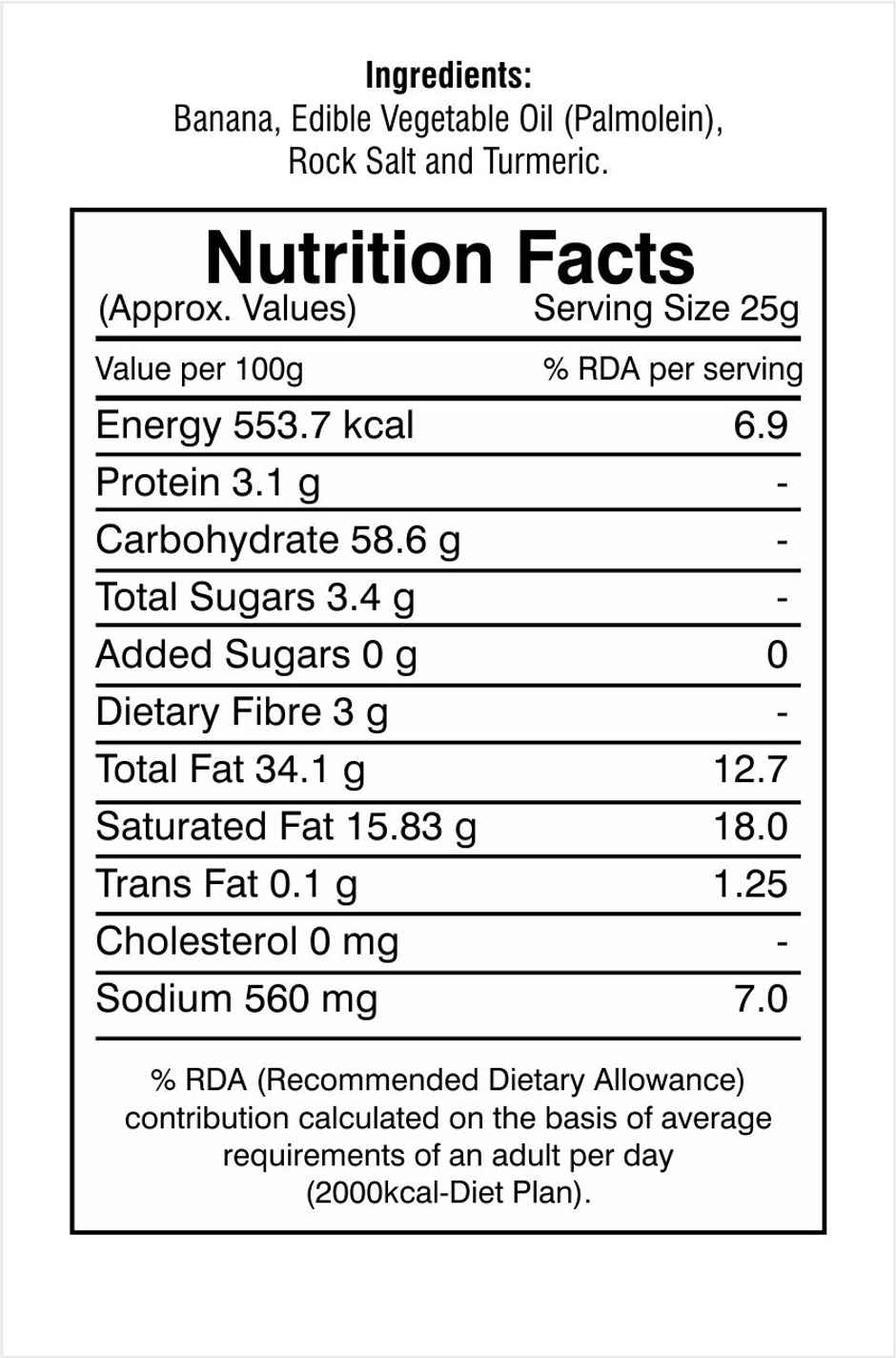 Ingredients:
Banana, Edible Vegetable Oil (Palmolein), Rock Salt and Turmeric.

Nutrition Facts
(Approx. Values) Serving Size 25g

| Value per 100g | % RDA per serving |
|---|---|
| Energy 553.7 kcal | 6.9 |
| Protein 3.1 g | - |
| Carbohydrate 58.6 g | - |
| Total Sugars 3.4 g | - |
| Added Sugars 0 g | 0 |
| Dietary Fibre 3 g | - |
| Total Fat 34.1 g | 12.7 |
| Saturated Fat 15.83 g | 18.0 |
| Trans Fat 0.1 g | 1.25 |
| Cholesterol 0 mg | - |
| Sodium 560 mg | 7.0 |

% RDA (Recommended Dietary Allowance) contribution calculated on the basis of average requirements of an adult per day (2000kcal-Diet Plan).